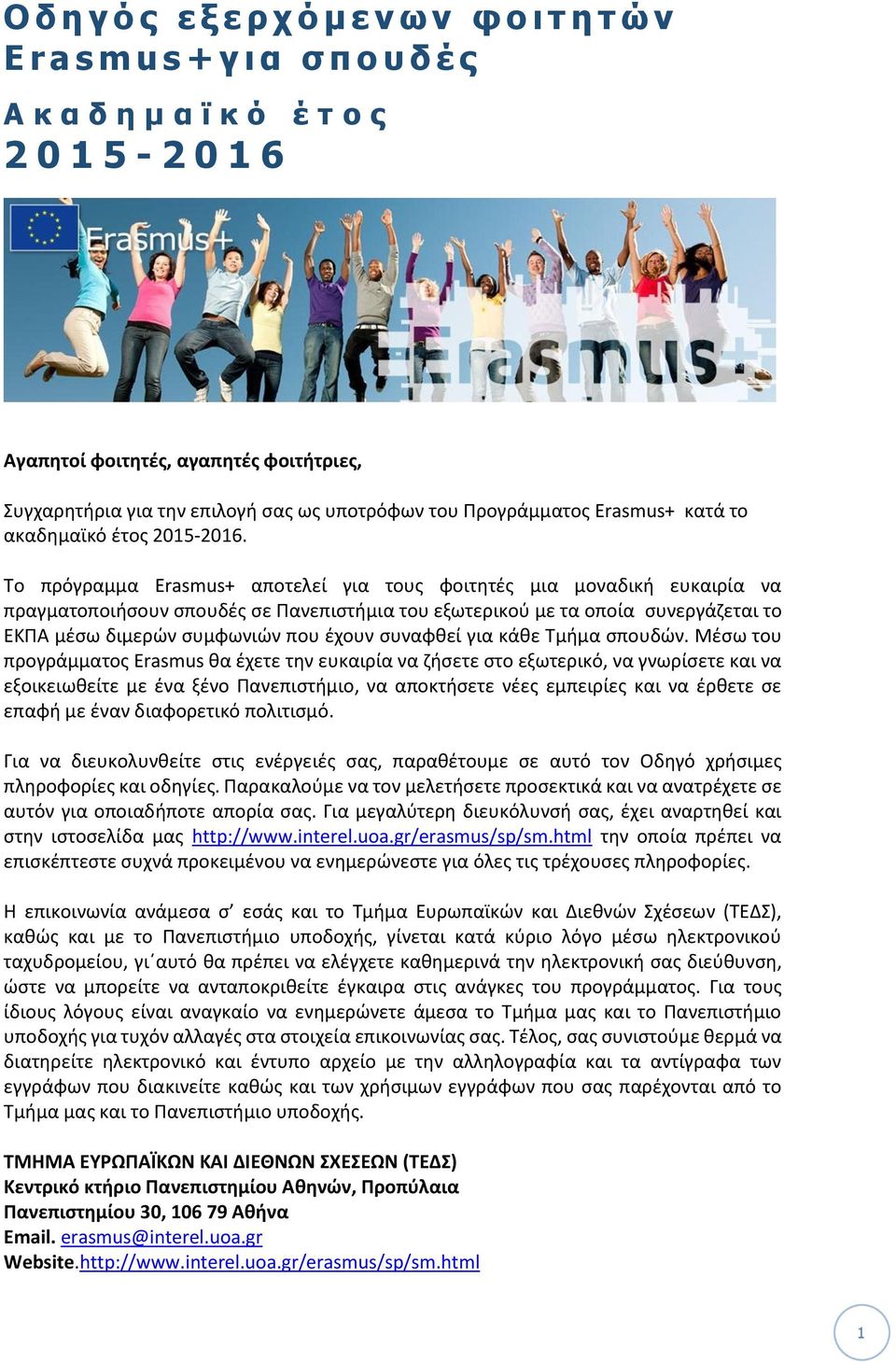 Οδηγός εξερχόμενων φοιτητών Erasmus+για σπουδές

Ακαδημαϊκό έτος 2015-2016

Erasmus+

Erasmus+

Αγαπητοί φοιτητές, αγαπητές φοιτήτριες,

Συγχαρητήρια για την επιλογή σας ως υποτρόφων του Προγράμματος Erasmus+ κατά το ακαδημαϊκό έτος 2015-2016.

Το πρόγραμμα Erasmus+ αποτελεί για τους φοιτητές μια μοναδική ευκαιρία να πραγματοποιήσουν σπουδές σε Πανεπιστήμια του εξωτερικού με τα οποία συνεργάζεται το ΕΚΠΑ μέσω διμερών συμφωνιών που έχουν συναφθεί για κάθε Τμήμα σπουδών. Μέσω του προγράμματος Erasmus θα έχετε την ευκαιρία να ζήσετε στο εξωτερικό, να γνωρίσετε και να εξοικειωθείτε με ένα ξένο Πανεπιστήμιο, να αποκτήσετε νέες εμπειρίες και να έρθετε σε επαφή με έναν διαφορετικό πολιτισμό.

Για να διευκολυνθείτε στις ενέργειές σας, παραθέτουμε σε αυτό τον Οδηγό χρήσιμες πληροφορίες και οδηγίες. Παρακαλούμε να τον μελετήσετε προσεκτικά και να ανατρέχετε σε αυτόν για οποιαδήποτε απορία σας. Για μεγαλύτερη διευκόλυνσή σας, έχει αναρτηθεί και στην ιστοσελίδα μας http://www.interel.uoa.gr/erasmus/sp/sm.html την οποία πρέπει να επισκέπτεστε συχνά προκειμένου να ενημερώνεστε για όλες τις τρέχουσες πληροφορίες.

Η επικοινωνία ανάμεσα σ΄ εσάς και το Τμήμα Ευρωπαϊκών και Διεθνών Σχέσεων (ΤΕΔΣ), καθώς και με το Πανεπιστήμιο υποδοχής, γίνεται κατά κύριο λόγο μέσω ηλεκτρονικού ταχυδρομείου, γι΄αυτό θα πρέπει να ελέγχετε καθημερινά την ηλεκτρονική σας διεύθυνση, ώστε να μπορείτε να ανταποκριθείτε έγκαιρα στις ανάγκες του προγράμματος. Για τους ίδιους λόγους είναι αναγκαίο να ενημερώνετε άμεσα το Τμήμα μας και το Πανεπιστήμιο υποδοχής για τυχόν αλλαγές στα στοιχεία επικοινωνίας σας. Τέλος, σας συνιστούμε θερμά να διατηρείτε ηλεκτρονικό και έντυπο αρχείο με την αλληλογραφία και τα αντίγραφα των εγγράφων που διακινείτε καθώς και των χρήσιμων εγγράφων που σας παρέχονται από το Τμήμα μας και το Πανεπιστήμιο υποδοχής.

ΤΜΗΜΑ ΕΥΡΩΠΑΪΚΩΝ ΚΑΙ ΔΙΕΘΝΩΝ ΣΧΕΣΕΩΝ (ΤΕΔΣ)
Κεντρικό κτήριο Πανεπιστημίου Αθηνών, Προπύλαια
Πανεπιστημίου 30, 106 79 Αθήνα
Email. erasmus@interel.uoa.gr
Website.http://www.interel.uoa.gr/erasmus/sp/sm.html

1